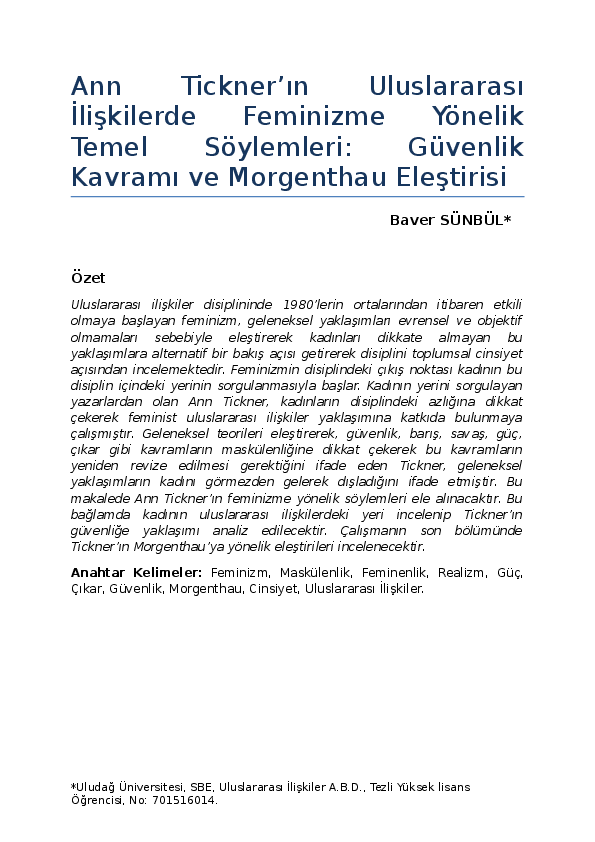 Ann Tickner'ın Uluslararası İlişkilerde Feminizme Yönelik Temel Söylemleri: Güvenlik Kavramı ve Morgenthau Eleştirisi

Baver SÜNBÜL*

Özet

Uluslararası ilişkiler disiplininde 1980'lerin ortalarından itibaren etkili olmaya başlayan feminizm, geleneksel yaklaşımları evrensel ve objektif olmamaları sebebiyle eleştirerek kadınları dikkate almayan bu yaklaşımlara alternatif bir bakış açısı getirerek disiplini toplumsal cinsiyet açısından incelemektedir. Feminizmin disiplindeki çıkış noktası kadının bu disiplin içindeki yerinin sorgulanmasıyla başlar. Kadının yerini sorgulayan yazarlardan olan Ann Tickner, kadınların disiplindeki azlığına dikkat çekerek feminist uluslararası ilişkiler yaklaşımına katkıda bulunmaya çalışmıştır. Geleneksel teorileri eleştirerek, güvenlik, barış, savaş, güç, çıkar gibi kavramların maskülenliğine dikkat çekerek bu kavramların yeniden revize edilmesi gerektiğini ifade eden Tickner, geleneksel yaklaşımların kadını görmezden gelerek dışladığını ifade etmiştir. Bu makalede Ann Tickner'ın feminizme yönelik söylemleri ele alınacaktır. Bu bağlamda kadının uluslararası ilişkilerdeki yeri incelenip Tickner'ın güvenliğe yaklaşımı analiz edilecektir. Çalışmanın son bölümünde Tickner'ın Morgenthau'ya yönelik eleştirileri incelenecektir.

Anahtar Kelimeler: Feminizm, Maskülenlik, Feminenlik, Realizm, Güç, Çıkar, Güvenlik, Morgenthau, Cinsiyet, Uluslararası İlişkiler.

*Uludağ Üniversitesi, SBE, Uluslararası İlişkiler A.B.D., Tezli Yüksek lisans Öğrencisi, No: 701516014.